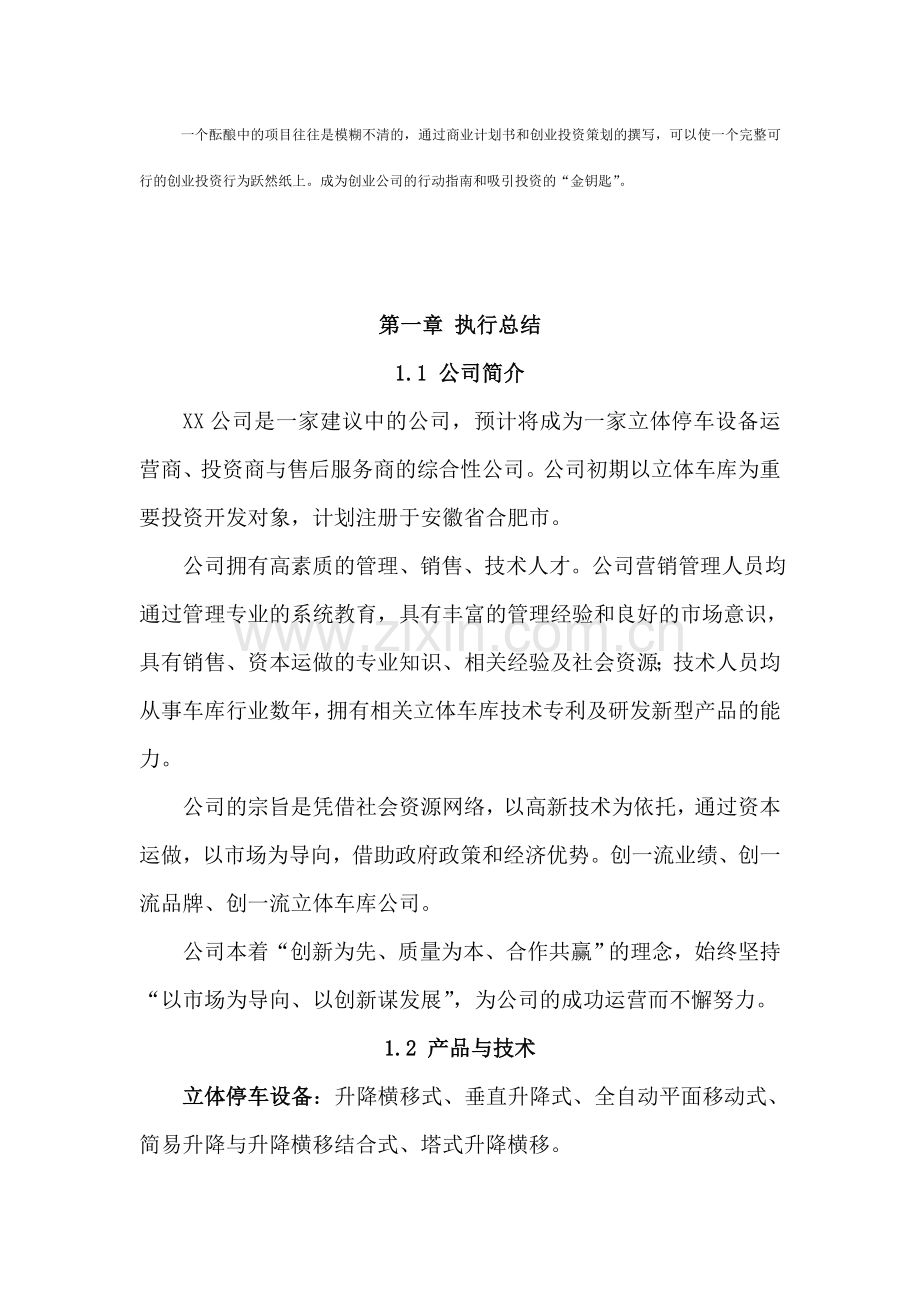 一个酝酿中的项目往往是模糊不清的，通过商业计划书和创业投资策划的撰写，可以使一个完整可行的创业投资行为跃然纸上。成为创业公司的行动指南和吸引投资的“金钥匙”。

第一章 执行总结

1.1 公司简介

XX公司是一家建议中的公司，预计将成为一家立体停车设备运营商、投资商与售后服务商的综合性公司。公司初期以立体车库为重要投资开发对象，计划注册于安徽省合肥市。

公司拥有高素质的管理、销售、技术人才。公司营销管理人员均通过管理专业的系统教育，具有丰富的管理经验和良好的市场意识，具有销售、资本运做的专业知识、相关经验及社会资源；技术人员均从事车库行业数年，拥有相关立体车库技术专利及研发新型产品的能力。

公司的宗旨是凭借社会资源网络，以高新技术为依托，通过资本运做，以市场为导向，借助政府政策和经济优势。创一流业绩、创一流品牌、创一流立体车库公司。

公司本着“创新为先、质量为本、合作共赢”的理念，始终坚持“以市场为导向、以创新谋发展”，为公司的成功运营而不懈努力。

1.2 产品与技术

立体停车设备：升降横移式、垂直升降式、全自动平面移动式、简易升降与升降横移结合式、塔式升降横移。

www.zixin.com.cn